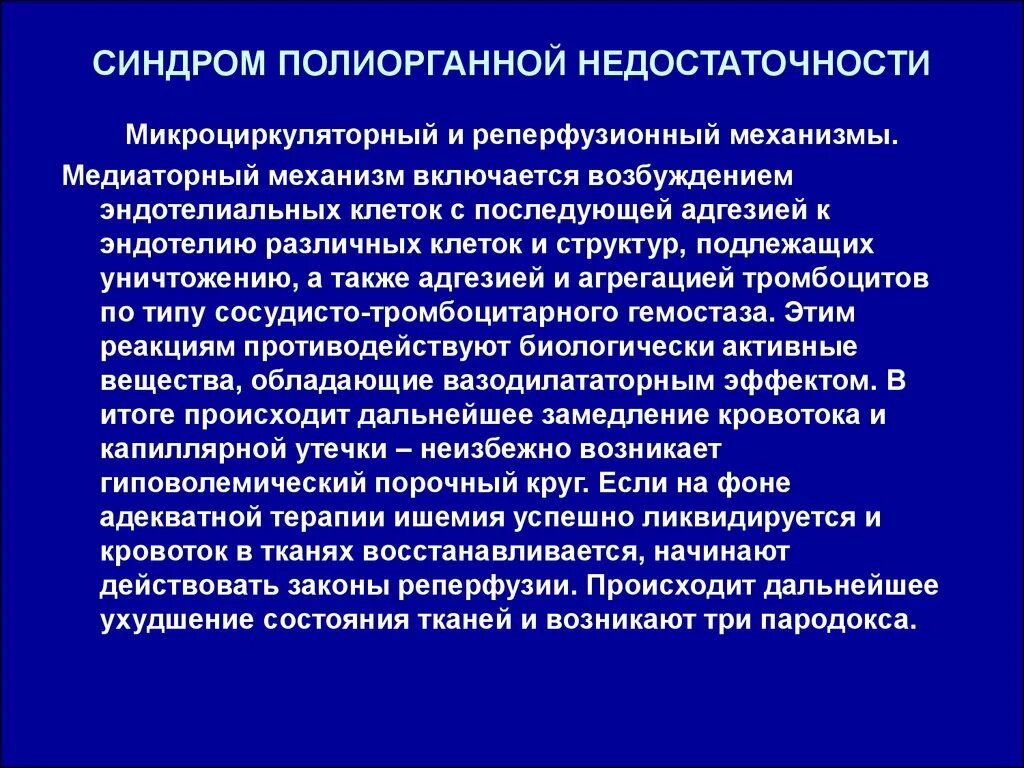 СИНДРОМ ПОЛИОРГАННОЙ НЕДОСТАТОЧНОСТИ

Микроциркуляторный и реперфузионный механизмы.

Медиаторный механизм включается возбуждением эндотелиальных клеток с последующей адгезией к эндотелию различных клеток и структур, подлежащих уничтожению, а также адгезией и агрегацией тромбоцитов по типу сосудисто-тромбоцитарного гемостаза. Этим реакциям противодействуют биологически активные вещества, обладающие вазодилататорным эффектом. В итоге происходит дальнейшее замедление кровотока и капиллярной утечки – неизбежно возникает гиповолемический порочный круг. Если на фоне адекватной терапии ишемия успешно ликвидируется и кровоток в тканях восстанавливается, начинают действовать законы реперфузии. Происходит дальнейшее ухудшение состояния тканей и возникают три пародокса.